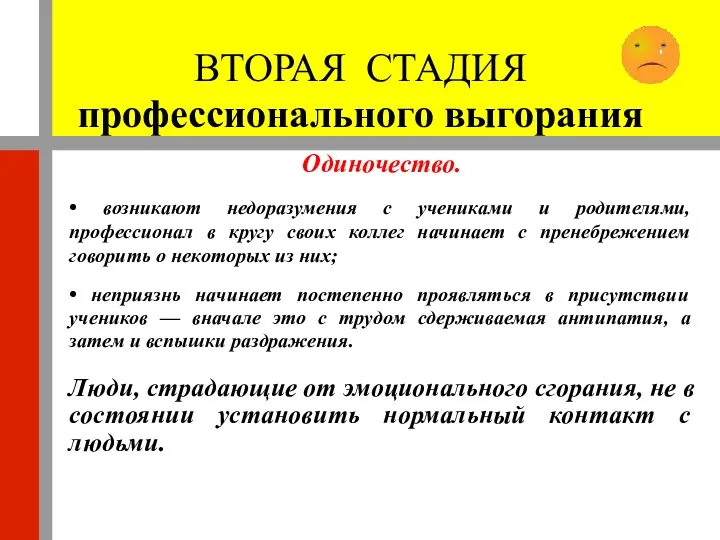 ВТОРАЯ СТАДИЯ
профессионального выгорания

Одиночество.

• возникают недоразумения с учениками и родителями, профессионал в кругу своих коллег начинает с пренебрежением говорить о некоторых из них;

• неприязнь начинает постепенно проявляться в присутствии учеников — вначале это с трудом сдерживаемая антипатия, а затем и вспышки раздражения.

Люди, страдающие от эмоционального сгорания, не в состоянии установить нормальный контакт с людьми.